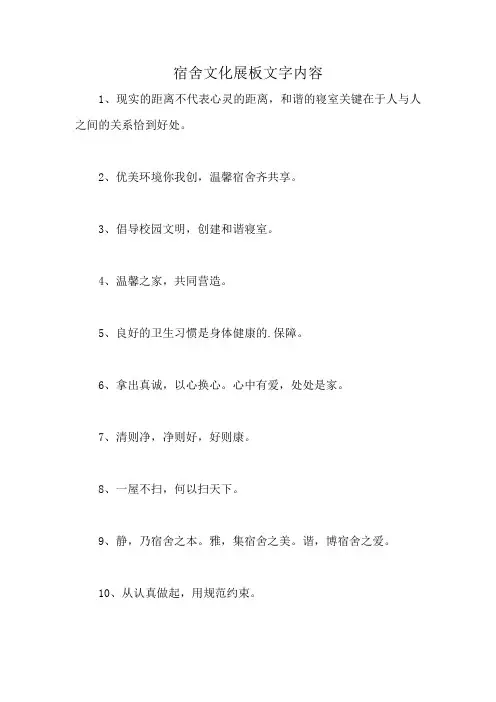 宿舍文化展板文字内容

1、现实的距离不代表心灵的距离，和谐的寝室关键在于人与人之间的关系恰到好处。

2、优美环境你我创，温馨宿舍齐共享。

3、倡导校园文明，创建和谐寝室。

4、温馨之家，共同营造。

5、良好的卫生习惯是身体健康的.保障。

6、拿出真诚，以心换心。心中有爱，处处是家。

7、清则净，净则好，好则康。

8、一屋不扫，何以扫天下。

9、静，乃宿舍之本。雅，集宿舍之美。谐，博宿舍之爱。

10、从认真做起，用规范约束。